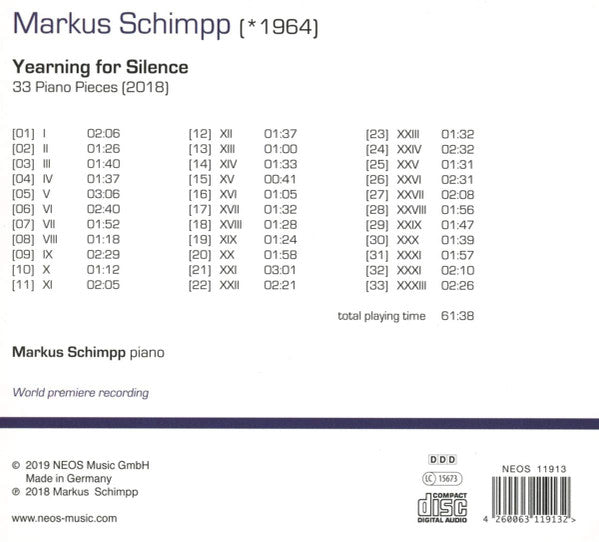 Markus Schimpp (*1964)

Yearning for Silence
33 Piano Pieces (2018)

[01] I 02:06
[02] II 01:26
[03] III 01:40
[04] IV 01:37
[05] V 03:06
[06] VI 02:40
[07] VII 01:52
[08] VIII 01:18
[09] IX 02:29
[10] X 01:12
[11] XI 02:05

[12] XII 01:37
[13] XIII 01:00
[14] XIV 01:33
[15] XV 00:41
[16] XVI 01:05
[17] XVII 01:32
[18] XVIII 01:28
[19] XIX 01:24
[20] XX 01:58
[21] XXI 03:01
[22] XXII 02:21

[23] XXIII 01:32
[24] XXIV 02:32
[25] XXV 01:31
[26] XXVI 02:31
[27] XXVII 02:08
[28] XXVIII 01:56
[29] XXIX 01:47
[30] XXX 01:39
[31] XXXI 01:57
[32] XXXI 02:10
[33] XXXIII 02:26

total playing time 61:38

Markus Schimpp piano

World premiere recording

© 2019 NEOS Music GmbH
Made in Germany
℗ 2018 Markus Schimpp

www.neos-music.com

DDD
LC 15673
COMPACT disc DIGITAL AUDIO

NEOS 11913
4 260063 119132 >